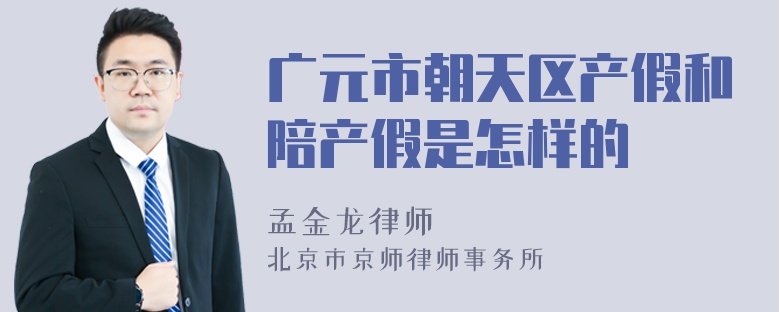 广元市朝天区产假和陪产假是怎样的

孟金龙律师

北京市京师律师事务所